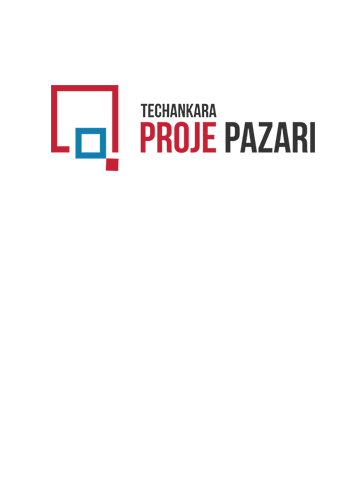 TECHANKARA
PROJE PAZARI